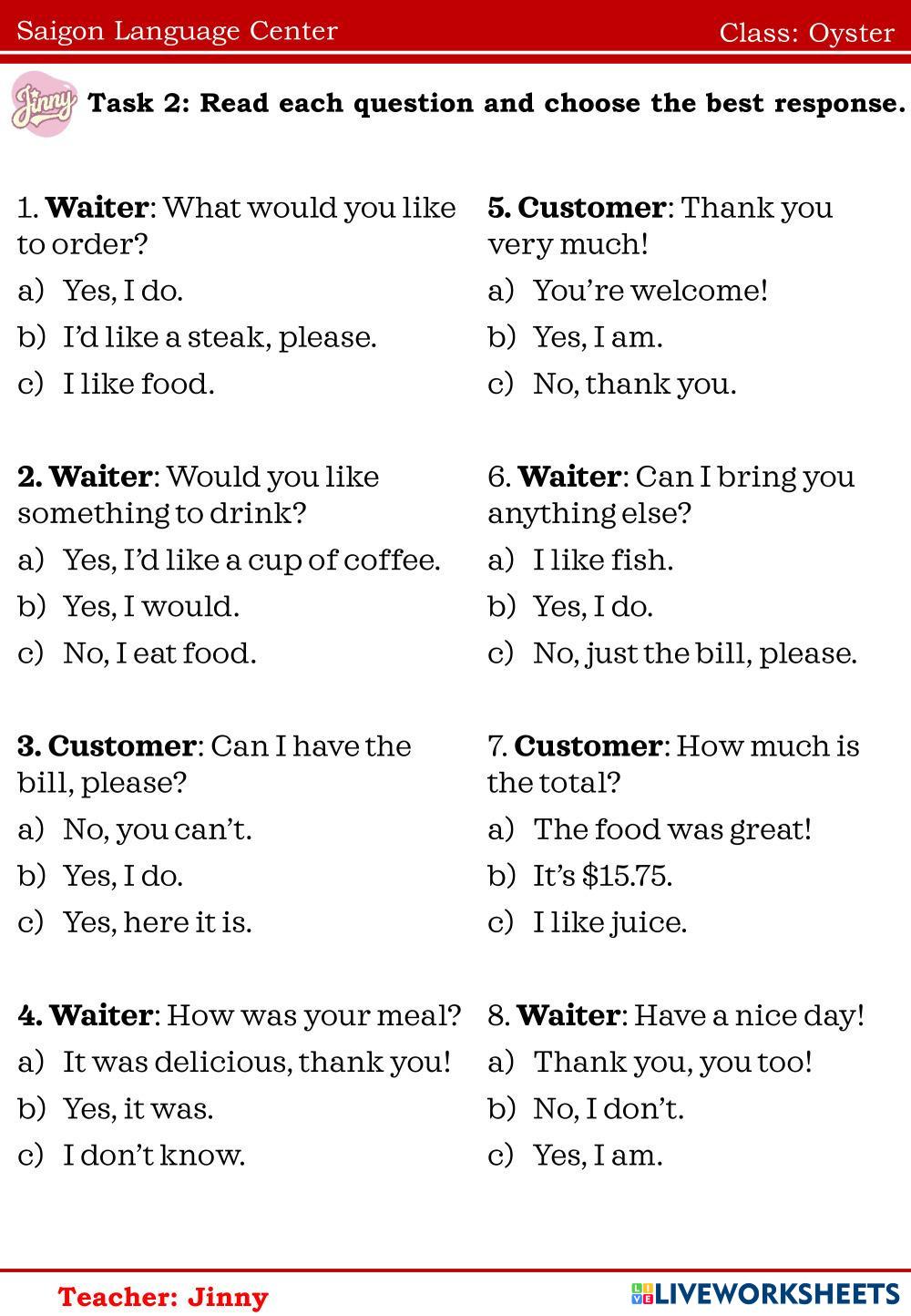 Saigon Language Center

Class: Oyster

Jinny

Task 2: Read each question and choose the best response.

1. Waiter: What would you like to order?
a) Yes, I do.
b) I'd like a steak, please.
c) I like food.

2. Waiter: Would you like something to drink?
a) Yes, I'd like a cup of coffee.
b) Yes, I would.
c) No, I eat food.

3. Customer: Can I have the bill, please?
a) No, you can't.
b) Yes, I do.
c) Yes, here it is.

4. Waiter: How was your meal?
a) It was delicious, thank you!
b) Yes, it was.
c) I don't know.

5. Customer: Thank you very much!
a) You're welcome!
b) Yes, I am.
c) No, thank you.

6. Waiter: Can I bring you anything else?
a) I like fish.
b) Yes, I do.
c) No, just the bill, please.

7. Customer: How much is the total?
a) The food was great!
b) It's $15.75.
c) I like juice.

8. Waiter: Have a nice day!
a) Thank you, you too!
b) No, I don't.
c) Yes, I am.

Teacher: Jinny

LIVEWORKSHEETS